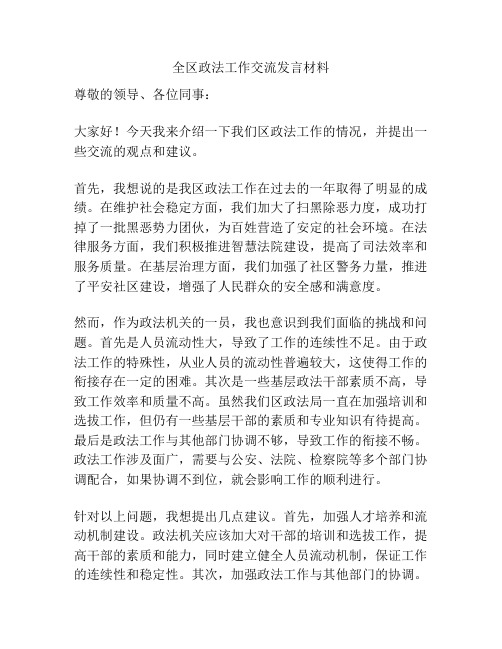 全区政法工作交流发言材料

尊敬的领导、各位同事：

大家好！今天我来介绍一下我们区政法工作的情况，并提出一些交流的观点和建议。

首先，我想说的是我区政法工作在过去的一年取得了明显的成绩。在维护社会稳定方面，我们加大了扫黑除恶力度，成功打掉了一批黑恶势力团伙，为百姓营造了安定的社会环境。在法律服务方面，我们积极推进智慧法院建设，提高了司法效率和服务质量。在基层治理方面，我们加强了社区警务力量，推进了平安社区建设，增强了人民群众的安全感和满意度。

然而，作为政法机关的一员，我也意识到我们面临的挑战和问题。首先是人员流动性大，导致了工作的连续性不足。由于政法工作的特殊性，从业人员的流动性普遍较大，这使得工作的衔接存在一定的困难。其次是一些基层政法干部素质不高，导致工作效率和质量不高。虽然我们区政法局一直在加强培训和选拔工作，但仍有一些基层干部的素质和专业知识有待提高。最后是政法工作与其他部门协调不够，导致工作的衔接不畅。政法工作涉及面广，需要与公安、法院、检察院等多个部门协调配合，如果协调不到位，就会影响工作的顺利进行。

针对以上问题，我想提出几点建议。首先，加强人才培养和流动机制建设。政法机关应该加大对干部的培训和选拔工作，提高干部的素质和能力，同时建立健全人员流动机制，保证工作的连续性和稳定性。其次，加强政法工作与其他部门的协调。